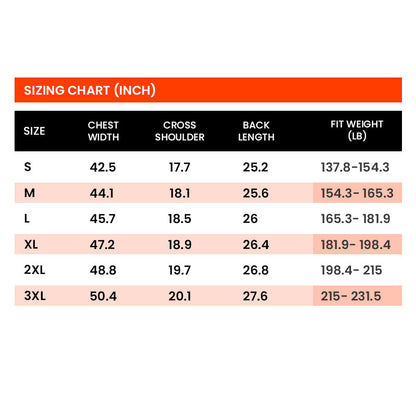 SIZING CHART (INCH)

| SIZE | CHEST WIDTH | CROSS SHOULDER | BACK LENGTH | FIT WEIGHT (LB) |
|---|---|---|---|---|
| S | 42.5 | 17.7 | 25.2 | 137.8-154.3 |
| M | 44.1 | 18.1 | 25.6 | 154.3- 165.3 |
| L | 45.7 | 18.5 | 26 | 165.3- 181.9 |
| XL | 47.2 | 18.9 | 26.4 | 181.9- 198.4 |
| 2XL | 48.8 | 19.7 | 26.8 | 198.4- 215 |
| 3XL | 50.4 | 20.1 | 27.6 | 215- 231.5 |